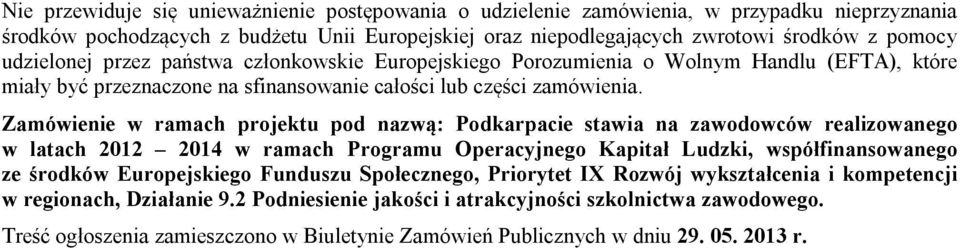 Nie przewiduje się unieważnienie postępowania o udzielenie zamówienia, w przypadku nieprzyznania środków pochodzących z budżetu Unii Europejskiej oraz niepodlegających zwrotowi środków z pomocy udzielonej przez państwa członkowskie Europejskiego Porozumienia o Wolnym Handlu (EFTA), które miały być przeznaczone na sfinansowanie całości lub części zamówienia.

Zamówienie w ramach projektu pod nazwą: Podkarpacie stawia na zawodowców realizowanego w latach 2012 – 2014 w ramach Programu Operacyjnego Kapitał Ludzki, współfinansowanego ze środków Europejskiego Funduszu Społecznego, Priorytet IX Rozwój wykształcenia i kompetencji w regionach, Działanie 9.2 Podniesienie jakości i atrakcyjności szkolnictwa zawodowego.

Treść ogłoszenia zamieszczono w Biuletynie Zamówień Publicznych w dniu 29. 05. 2013 r.